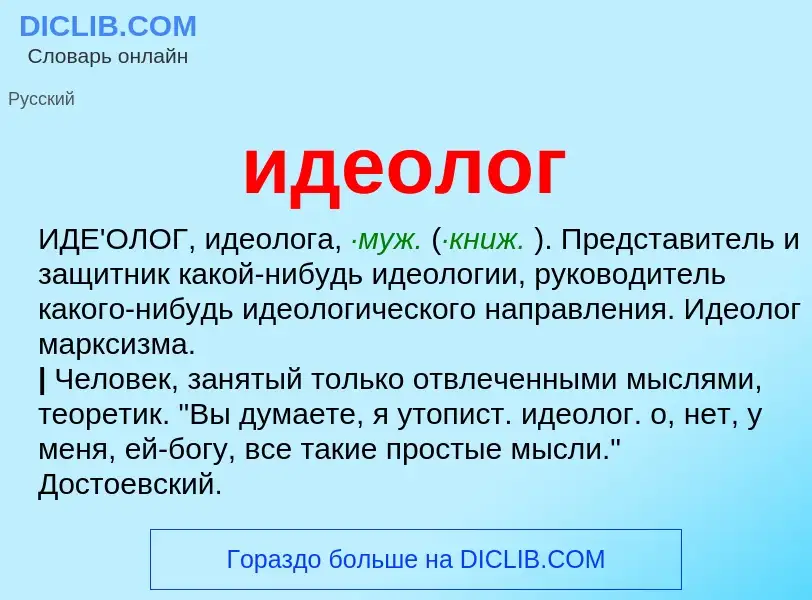 DICLIB.COM
Словарь онлайн

Русский

идеолог

ИДЕ'ОЛОГ, идеолога, ·муж. (·книж. ). Представитель и защитник какой-нибудь идеологии, руководитель какого-нибудь идеологического направления. Идеолог марксизма.
| Человек, занятый только отвлеченными мыслями, теоретик. "Вы думаете, я утопист. идеолог. о, нет, у меня, ей-богу, все такие простые мысли." Достоевский.

Гораздо больше на DICLIB.COM